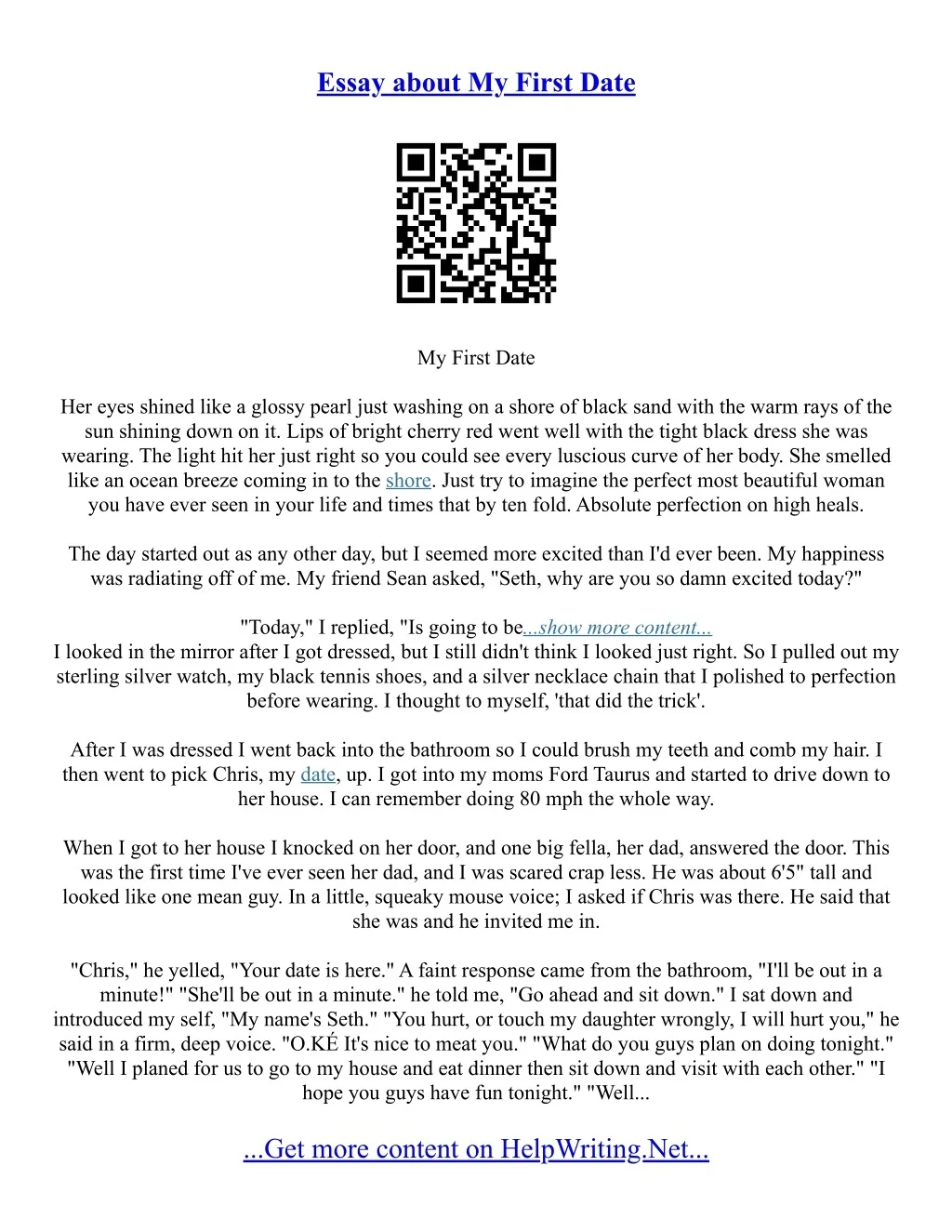 Essay about My First Date

My First Date

Her eyes shined like a glossy pearl just washing on a shore of black sand with the warm rays of the sun shining down on it. Lips of bright cherry red went well with the tight black dress she was wearing. The light hit her just right so you could see every luscious curve of her body. She smelled like an ocean breeze coming in to the shore. Just try to imagine the perfect most beautiful woman you have ever seen in your life and times that by ten fold. Absolute perfection on high heals.

The day started out as any other day, but I seemed more excited than I'd ever been. My happiness was radiating off of me. My friend Sean asked, "Seth, why are you so damn excited today?"

"Today," I replied, "Is going to be...show more content...
I looked in the mirror after I got dressed, but I still didn't think I looked just right. So I pulled out my sterling silver watch, my black tennis shoes, and a silver necklace chain that I polished to perfection before wearing. I thought to myself, 'that did the trick'.

After I was dressed I went back into the bathroom so I could brush my teeth and comb my hair. I then went to pick Chris, my date, up. I got into my moms Ford Taurus and started to drive down to her house. I can remember doing 80 mph the whole way.

When I got to her house I knocked on her door, and one big fella, her dad, answered the door. This was the first time I've ever seen her dad, and I was scared crap less. He was about 6'5" tall and looked like one mean guy. In a little, squeaky mouse voice; I asked if Chris was there. He said that she was and he invited me in.

"Chris," he yelled, "Your date is here." A faint response came from the bathroom, "I'll be out in a minute!" "She'll be out in a minute." he told me, "Go ahead and sit down." I sat down and introduced my self, "My name's Seth." "You hurt, or touch my daughter wrongly, I will hurt you," he said in a firm, deep voice. "O.KÉ It's nice to meat you." "What do you guys plan on doing tonight." "Well I planed for us to go to my house and eat dinner then sit down and visit with each other." "I hope you guys have fun tonight." "Well...

...Get more content on HelpWriting.Net...